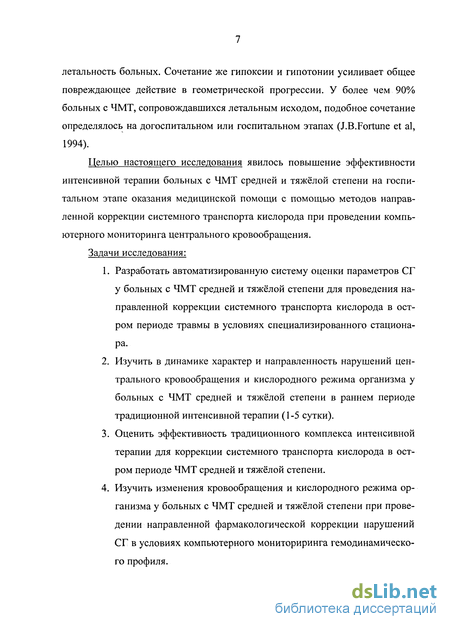 7

летальность больных. Сочетание же гипоксии и гипотонии усиливает общее повреждающее действие в геометрической прогрессии. У более чем 90% больных с ЧМТ, сопровождавшихся летальным исходом, подобное сочетание определялось на догоспитальном или госпитальном этапах (J.B.Fortune et al, 1994).

Целью настоящего исследования явилось повышение эффективности интенсивной терапии больных с ЧМТ средней и тяжёлой степени на госпитальном этапе оказания медицинской помощи с помощью методов направленной коррекции системного транспорта кислорода при проведении компьютерного мониторинга центрального кровообращения.

Задачи исследования:

1. Разработать автоматизированную систему оценки параметров СГ у больных с ЧМТ средней и тяжёлой степени для проведения направленной коррекции системного транспорта кислорода в остром периоде травмы в условиях специализированного стационара.

2. Изучить в динамике характер и направленность нарушений центрального кровообращения и кислородного режима организма у больных с ЧМТ средней и тяжёлой степени в раннем периоде традиционной интенсивной терапии (1-5 сутки).

3. Оценить эффективность традиционного комплекса интенсивной терапии для коррекции системного транспорта кислорода в остром периоде ЧМТ средней и тяжёлой степени.

4. Изучить изменения кровообращения и кислородного режима организма у больных с ЧМТ средней и тяжёлой степени при проведении направленной фармакологической коррекции нарушений СГ в условиях компьютерного мониториринга гемодинамического профиля.

dsLib.net
библиотека диссертаций